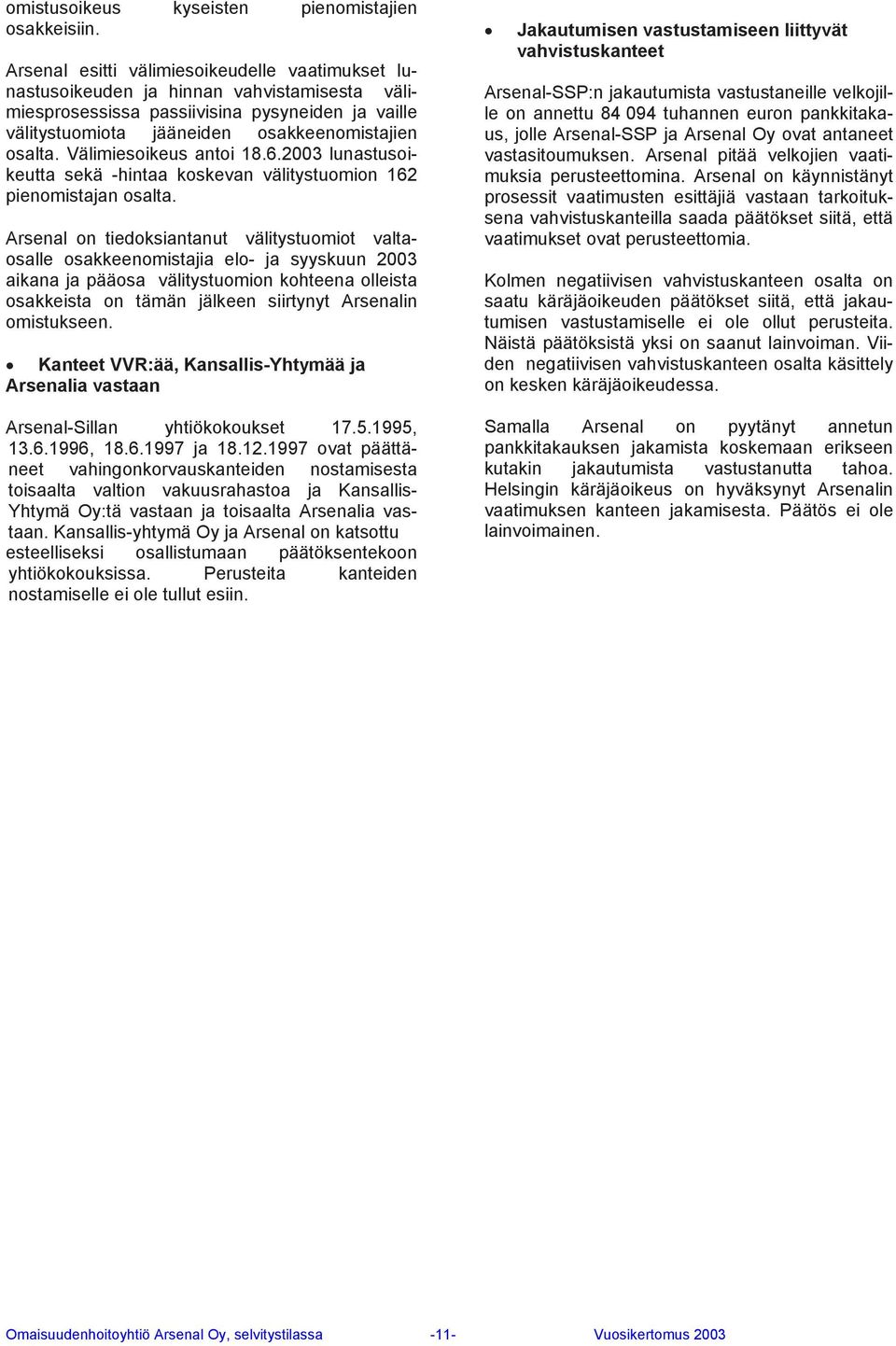 omistusoikeus kyseisten pienomistajien osakkeisiin.

Arsenal esitti välimiesoikeudelle vaatimukset lunastusoikeuden ja hinnan vahvistamisesta välimiesprosessissa passiivisina pysyneiden ja vaille välitystuomiota jääneiden osakkeenomistajien osalta. Välimiesoikeus antoi 18.6.2003 lunastusoikeutta sekä -hintaa koskevan välitystuomion 162 pienomistajan osalta.

Arsenal on tiedoksiantanut välitystuomiot valtaosalle osakkeenomistajia elo- ja syyskuun 2003 aikana ja pääosa välitystuomion kohteena olleista osakkeista on tämän jälkeen siirtynyt Arsenalin omistukseen.

• Kanteet VVR:ää, Kansallis-Yhtymää ja Arsenalia vastaan

Arsenal-Sillan yhtiökokoukset 17.5.1995, 13.6.1996, 18.6.1997 ja 18.12.1997 ovat päättäneet vahingonkorvauskanteiden nostamisesta toisaalta valtion vakuusrahastoa ja Kansallis-Yhtymä Oy:tä vastaan ja toisaalta Arsenalia vastaan. Kansallis-yhtymä Oy ja Arsenal on katsottu esteelliseksi osallistumaan päätöksentekoon yhtiökokouksissa. Perusteita kanteiden nostamiselle ei ole tullut esiin.

• Jakautumisen vastustamiseen liittyvät vahvistuskanteet

Arsenal-SSP:n jakautumista vastustaneille velkojille on annettu 84 094 tuhannen euron pankkitakaus, jolle Arsenal-SSP ja Arsenal Oy ovat antaneet vastasitoumuksen. Arsenal pitää velkojien vaatimuksia perusteettomina. Arsenal on käynnistänyt prosessit vaatimusten esittäjiä vastaan tarkoituksena vahvistuskanteilla saada päätökset siitä, että vaatimukset ovat perusteettomia.

Kolmen negatiivisen vahvistuskanteen osalta on saatu käräjäoikeuden päätökset siitä, että jakautumisen vastustamiselle ei ole ollut perusteita. Näistä päätöksistä yksi on saanut lainvoiman. Viiden negatiivisen vahvistuskanteen osalta käsittely on kesken käräjäoikeudessa.

Samalla Arsenal on pyytänyt annetun pankkitakauksen jakamista koskemaan erikseen kutakin jakautumista vastustanutta tahoa. Helsingin käräjäoikeus on hyväksynyt Arsenalin vaatimuksen kanteen jakamisesta. Päätös ei ole lainvoimainen.

Omaisuudenhoitoyhtiö Arsenal Oy, selvitystilassa -11- Vuosikertomus 2003